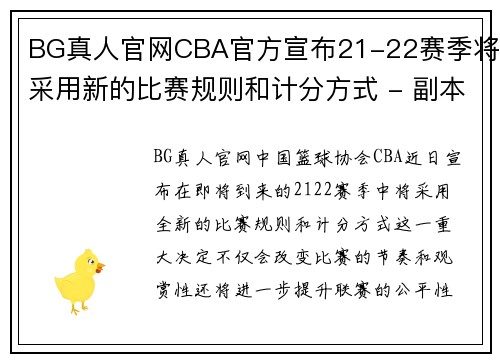 BG真人官网CBA官方宣布21-22赛季将采用新的比赛规则和计分方式 - 副本

BG真人官网中国篮球协会CBA近日宣布在即将到来的2122赛季中将采用全新的比赛规则和计分方式这一重大决定不仅会改变比赛的节奏和观赏性还将进一步提升联赛的公平性